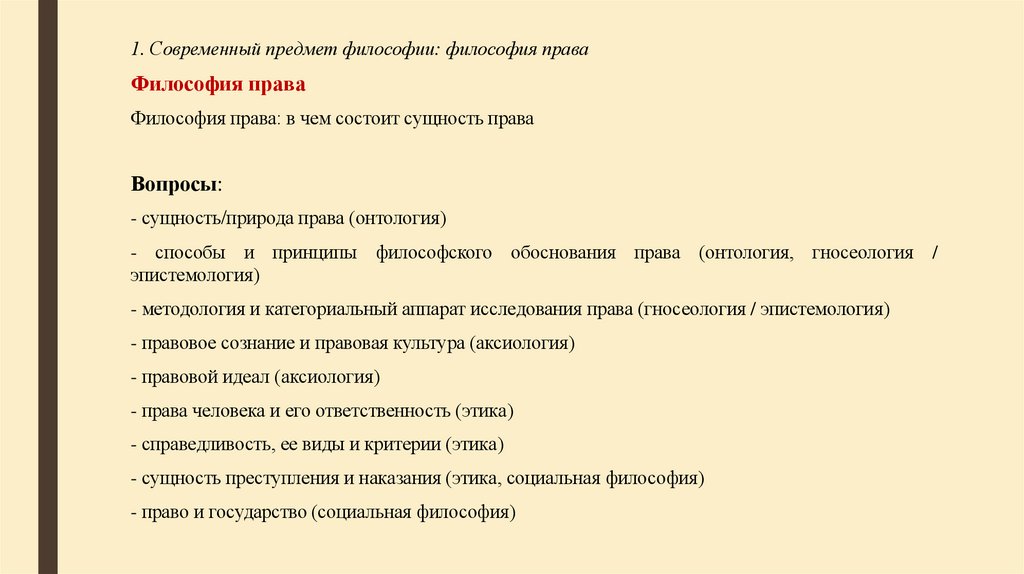 1. Современный предмет философии: философия права

Философия права

Философия права: в чем состоит сущность права

Вопросы:

- сущность/природа права (онтология)

- способы и принципы философского обоснования права (онтология, гносеология / эпистемология)

- методология и категориальный аппарат исследования права (гносеология / эпистемология)

- правовое сознание и правовая культура (аксиология)

- правовой идеал (аксиология)

- права человека и его ответственность (этика)

- справедливость, ее виды и критерии (этика)

- сущность преступления и наказания (этика, социальная философия)

- право и государство (социальная философия)